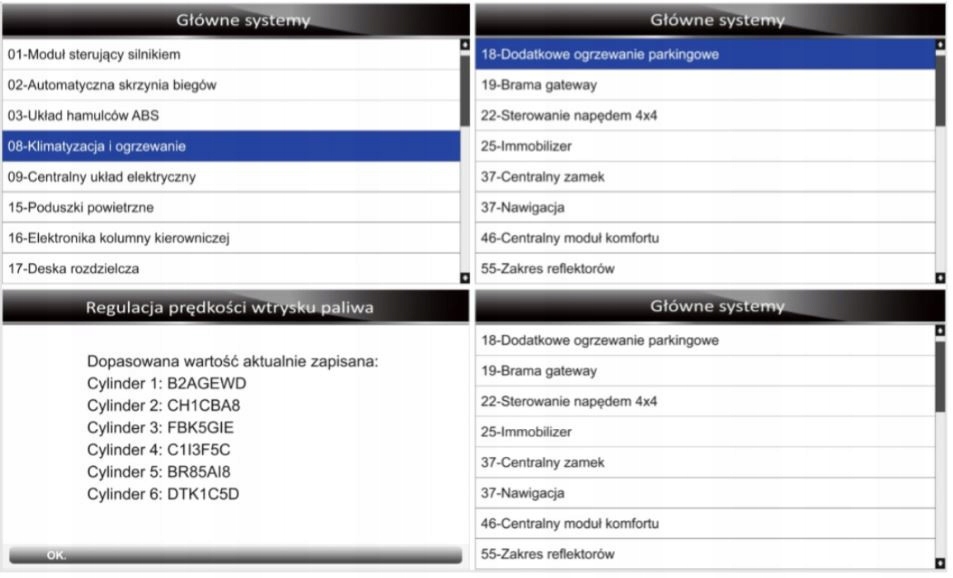 Główne systemy

01-Moduł sterujący silnikiem
02-Automatyczna skrzynia biegów
03-Układ hamulców ABS
08-Klimatyzacja i ogrzewanie
09-Centralny układ elektryczny
15-Poduszki powietrzne
16-Elektronika kolumny kierowniczej
17-Deska rozdzielcza

Główne systemy

18-Dodatkowe ogrzewanie parkingowe
19-Brama gateway
22-Sterowanie napędem 4x4
25-Immobilizer
37-Centralny zamek
37-Nawigacja
46-Centralny moduł komfortu
55-Zakres reflektorów

Regulacja prędkości wtrysku paliwa

Dopasowana wartość aktualnie zapisana:
Cylinder 1: B2AGEWD
Cylinder 2: CH1CBA8
Cylinder 3: FBK5GIE
Cylinder 4: C1I3F5C
Cylinder 5: BR85AI8
Cylinder 6: DTK1C5D

OK.

Główne systemy

18-Dodatkowe ogrzewanie parkingowe
19-Brama gateway
22-Sterowanie napędem 4x4
25-Immobilizer
37-Centralny zamek
37-Nawigacja
46-Centralny moduł komfortu
55-Zakres reflektorów